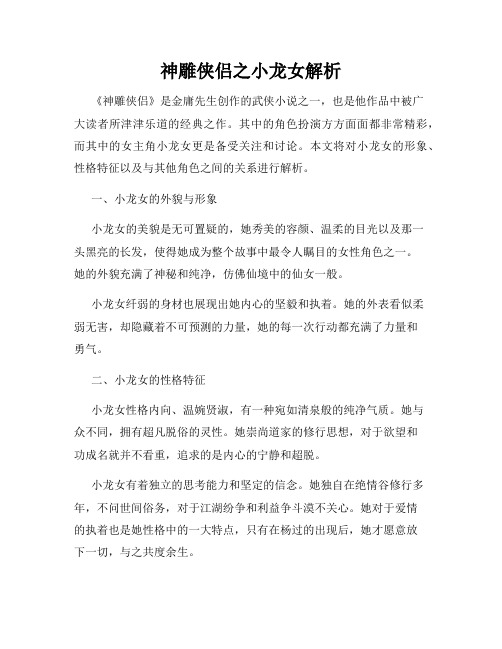 神雕侠侣之小龙女解析

《神雕侠侣》是金庸先生创作的武侠小说之一，也是他作品中被广大读者所津津乐道的经典之作。其中的角色扮演方方面面都非常精彩，而其中的女主角小龙女更是备受关注和讨论。本文将对小龙女的形象、性格特征以及与其他角色之间的关系进行解析。

一、小龙女的外貌与形象

小龙女的美貌是无可置疑的，她秀美的容颜、温柔的目光以及那一头黑亮的长发，使得她成为整个故事中最令人瞩目的女性角色之一。她的外貌充满了神秘和纯净，仿佛仙境中的仙女一般。

小龙女纤弱的身材也展现出她内心的坚毅和执着。她的外表看似柔弱无害，却隐藏着不可预测的力量，她的每一次行动都充满了力量和勇气。

二、小龙女的性格特征

小龙女性格内向、温婉贤淑，有一种宛如清泉般的纯净气质。她与众不同，拥有超凡脱俗的灵性。她崇尚道家的修行思想，对于欲望和功成名就并不看重，追求的是内心的宁静和超脱。

小龙女有着独立的思考能力和坚定的信念。她独自在绝情谷修行多年，不问世间俗务，对于江湖纷争和利益争斗漠不关心。她对于爱情的执着也是她性格中的一大特点，只有在杨过的出现后，她才愿意放下一切，与之共度余生。